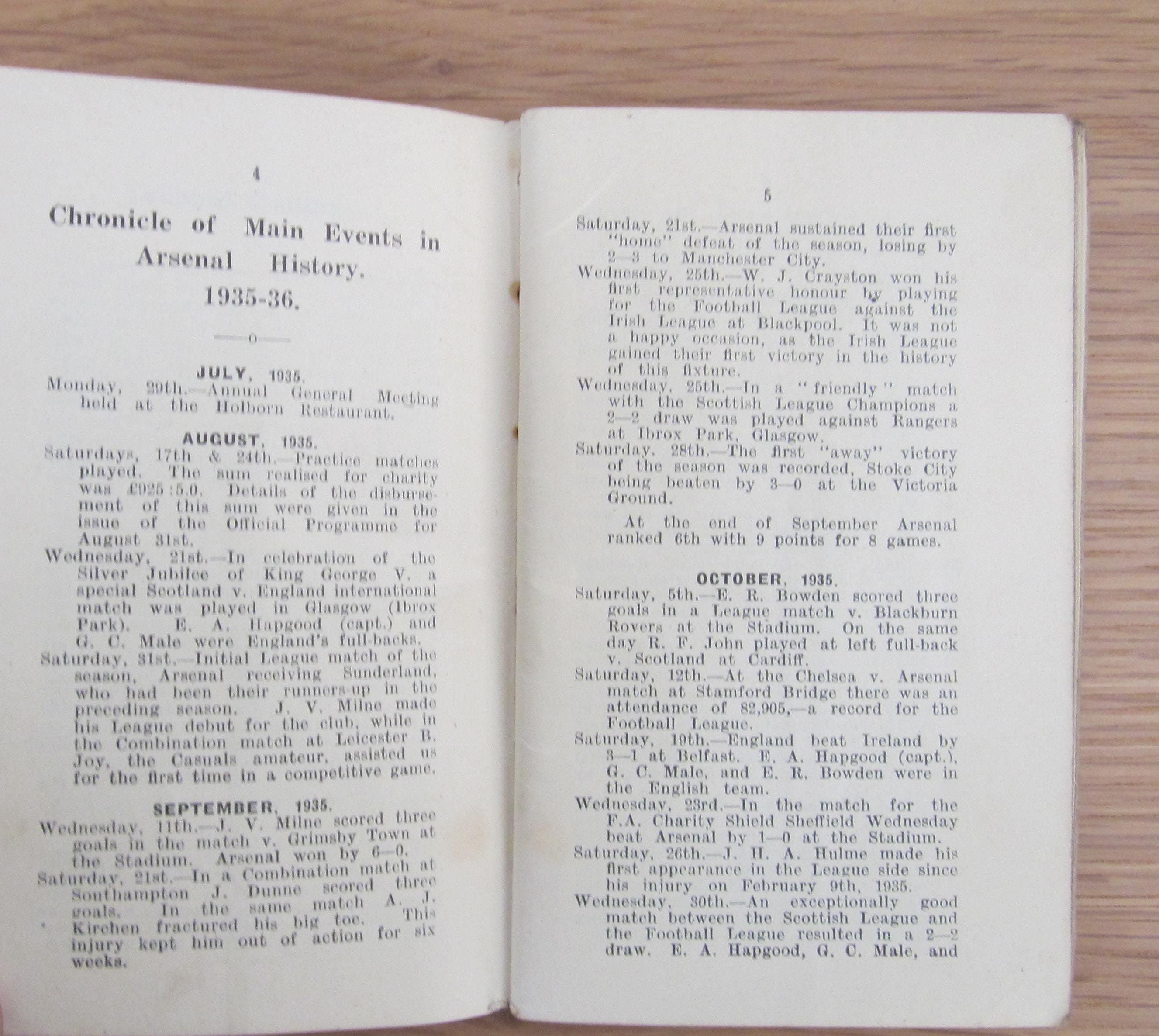 4

Chronicle of Main Events in Arsenal History.
1935-36.

—o—

JULY, 1935.
Monday, 29th.—Annual General Meeting held at the Holborn Restaurant.

AUGUST, 1935.
Saturdays, 17th & 24th.—Practice matches played. The sum realised for charity was £925:5.0. Details of the disbursement of this sum were given in the issue of the Official Programme for August 31st.
Wednesday, 21st.—In celebration of the Silver Jubilee of King George V. a special Scotland v. England international match was played in Glasgow (Ibrox Park). E. A. Hapgood (capt.) and G. C. Male were England's full-backs.
Saturday, 31st.—Initial League match of the season, Arsenal receiving Sunderland, who had been their runners-up in the preceding season. J. V. Milne made his League debut for the club, while in the Combination match at Leicester B. Joy, the Casuals amateur, assisted us for the first time in a competitive game.

SEPTEMBER, 1935.
Wednesday, 11th.—J. V. Milne scored three goals in the match v. Grimsby Town at the Stadium. Arsenal won by 6—0.
Saturday, 21st.—In a Combination match at Southampton J. Dunne scored three goals. In the same match A. J. Kirchen fractured his big toe. This injury kept him out of action for six weeks.

5

Saturday, 21st.—Arsenal sustained their first "home" defeat of the season, losing by 2—3 to Manchester City.
Wednesday, 25th.—W. J. Crayston won his first representative honour by playing for the Football League against the Irish League at Blackpool. It was not a happy occasion, as the Irish League gained their first victory in the history of this fixture.
Wednesday, 25th.—In a "friendly" match with the Scottish League Champions a 2—2 draw was played against Rangers at Ibrox Park, Glasgow.
Saturday. 28th.—The first "away" victory of the season was recorded, Stoke City being beaten by 3—0 at the Victoria Ground.

At the end of September Arsenal ranked 6th with 9 points for 8 games.

OCTOBER, 1935.
Saturday, 5th.—E. R. Bowden scored three goals in a League match v. Blackburn Rovers at the Stadium. On the same day R. F. John played at left full-back v. Scotland at Cardiff.
Saturday, 12th.—At the Chelsea v. Arsenal match at Stamford Bridge there was an attendance of 82,905,—a record for the Football League.
Saturday, 19th.—England beat Ireland by 3—1 at Belfast. E. A. Hapgood (capt.), G. C. Male, and E. R. Bowden were in the English team.
Wednesday, 23rd.—In the match for the F.A. Charity Shield Sheffield Wednesday beat Arsenal by 1—0 at the Stadium.
Saturday, 26th.—J. H. A. Hulme made his first appearance in the League side since his injury on February 9th, 1935.
Wednesday, 30th.—An exceptionally good match between the Scottish League and the Football League resulted in a 2—2 draw. E. A. Hapgood, G. C. Male, and